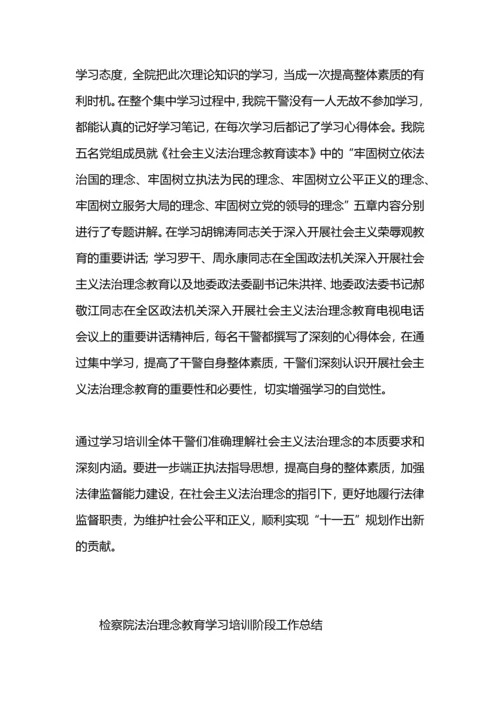 学习态度，全院把此次理论知识的学习，当成一次提高整体素质的有利时机。在整个集中学习过程中，我院干警没有一人无故不参加学习，都能认真的记好学习笔记，在每次学习后都记了学习心得体会。我院五名党组成员就《社会主义法治理念教育读本》中的“牢固树立依法治国的理念、牢固树立执法为民的理念、牢固树立公平正义的理念、牢固树立服务大局的理念、牢固树立党的领导的理念”五章内容分别进行了专题讲解。在学习胡锦涛同志关于深入开展社会主义荣辱观教育的重要讲话；学习罗干、周永康同志在全国政法机关深入开展社会主义法治理念教育以及地委政法委副书记朱洪祥、地委政法委书记郝敬江同志在全区政法机关深入开展社会主义法治理念教育电视电话会议上的重要讲话精神后，每名干警都撰写了深刻的心得体会，在通过集中学习，提高了干警自身整体素质，干警们深刻认识开展社会主义法治理念教育的重要性和必要性，切实增强学习的自觉性。

通过学习培训全体干警们准确理解社会主义法治理念的本质要求和深刻内涵。要进一步端正执法指导思想，提高自身的整体素质，加强法律监督能力建设，在社会主义法治理念的指引下，更好地履行法律监督职责，为维护社会公平和正义，顺利实现“十一五”规划作出新的贡献。

检察院法治理念教育学习培训阶段工作总结